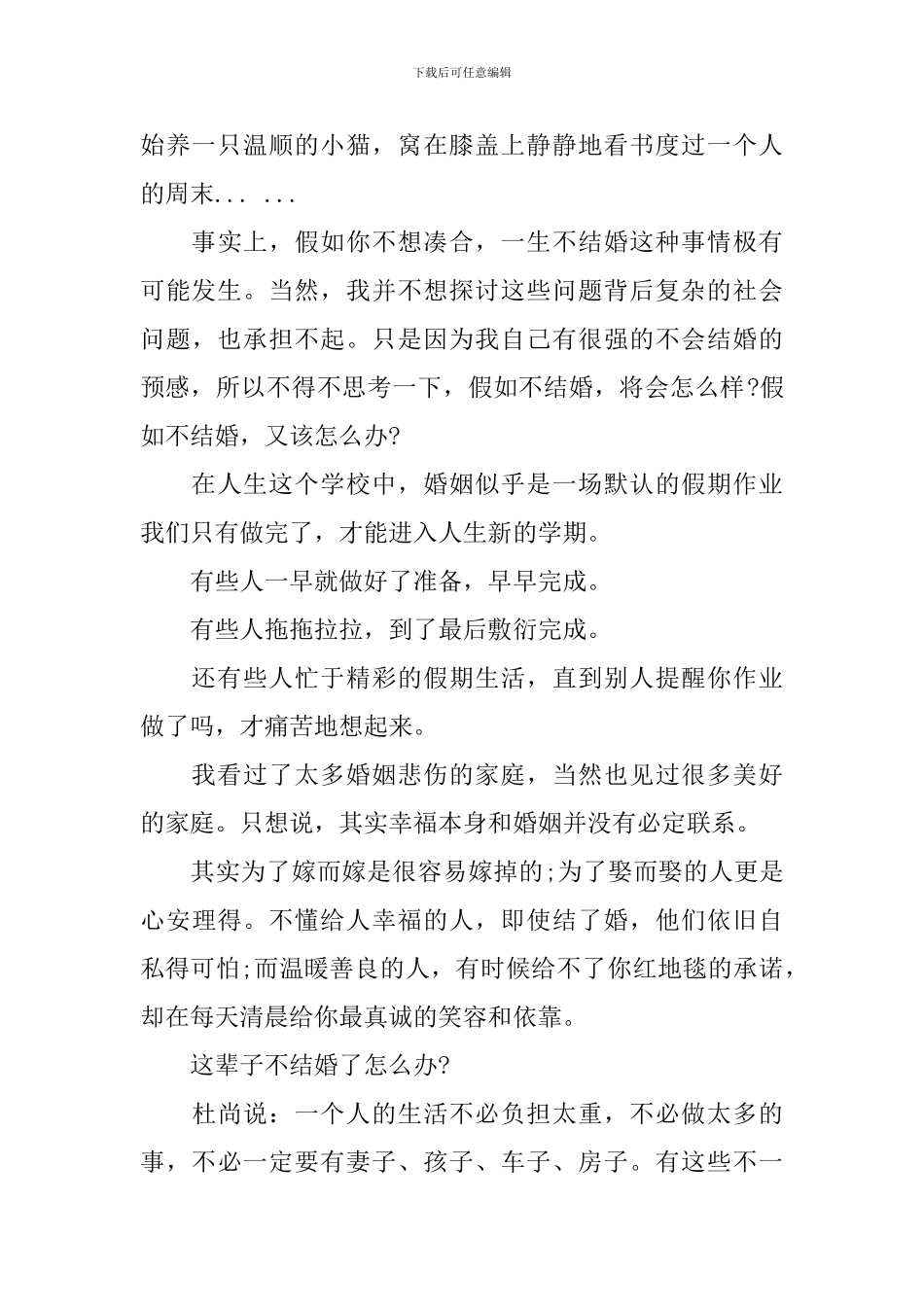 下载后可任意编辑

始养一只温顺的小猫，窝在膝盖上静静地看书度过一个人的周末... ...

事实上，假如你不想凑合，一生不结婚这种事情极有可能发生。当然，我并不想探讨这些问题背后复杂的社会问题，也承担不起。只是因为我自己有很强的不会结婚的预感，所以不得不思考一下，假如不结婚，将会怎么样?假如不结婚，又该怎么办?

在人生这个学校中，婚姻似乎是一场默认的假期作业我们只有做完了，才能进入人生新的学期。

有些人一早就做好了准备，早早完成。

有些人拖拖拉拉，到了最后敷衍完成。

还有些人忙于精彩的假期生活，直到别人提醒你作业做了吗，才痛苦地想起来。

我看过了太多婚姻悲伤的家庭，当然也见过很多美好的家庭。只想说，其实幸福本身和婚姻并没有必定联系。

其实为了嫁而嫁是很容易嫁掉的;为了娶而娶的人更是心安理得。不懂给人幸福的人，即使结了婚，他们依旧自私得可怕;而温暖善良的人，有时候给不了你红地毯的承诺，却在每天清晨给你最真诚的笑容和依靠。

这辈子不结婚了怎么办?

杜尚说：一个人的生活不必负担太重，不必做太多的事，不必一定要有妻子、孩子、车子、房子。有这些不一